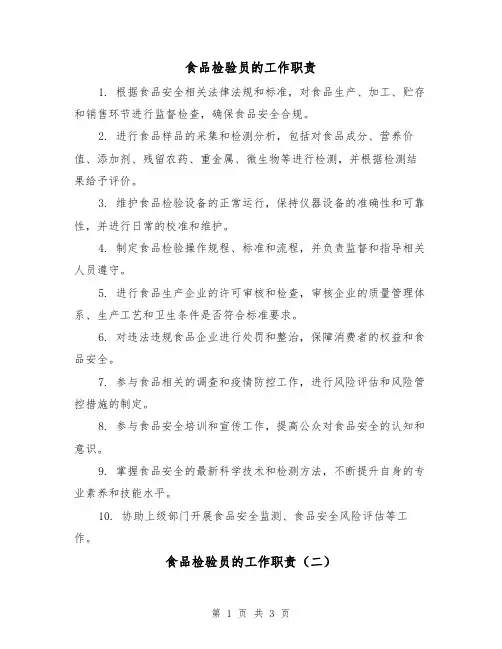 食品检验员的工作职责

1. 根据食品安全相关法律法规和标准，对食品生产、加工、贮存和销售环节进行监督检查，确保食品安全合规。

2. 进行食品样品的采集和检测分析，包括对食品成分、营养价值、添加剂、残留农药、重金属、微生物等进行检测，并根据检测结果给予评价。

3. 维护食品检验设备的正常运行，保持仪器设备的准确性和可靠性，并进行日常的校准和维护。

4. 制定食品检验操作规程、标准和流程，并负责监督和指导相关人员遵守。

5. 进行食品生产企业的许可审核和检查，审核企业的质量管理体系、生产工艺和卫生条件是否符合标准要求。

6. 对违法违规食品企业进行处罚和整治，保障消费者的权益和食品安全。

7. 参与食品相关的调查和疫情防控工作，进行风险评估和风险管控措施的制定。

8. 参与食品安全培训和宣传工作，提高公众对食品安全的认知和意识。

9. 掌握食品安全的最新科学技术和检测方法，不断提升自身的专业素养和技能水平。

10. 协助上级部门开展食品安全监测、食品安全风险评估等工作。

食品检验员的工作职责（二）

第 1 页 共 3 页